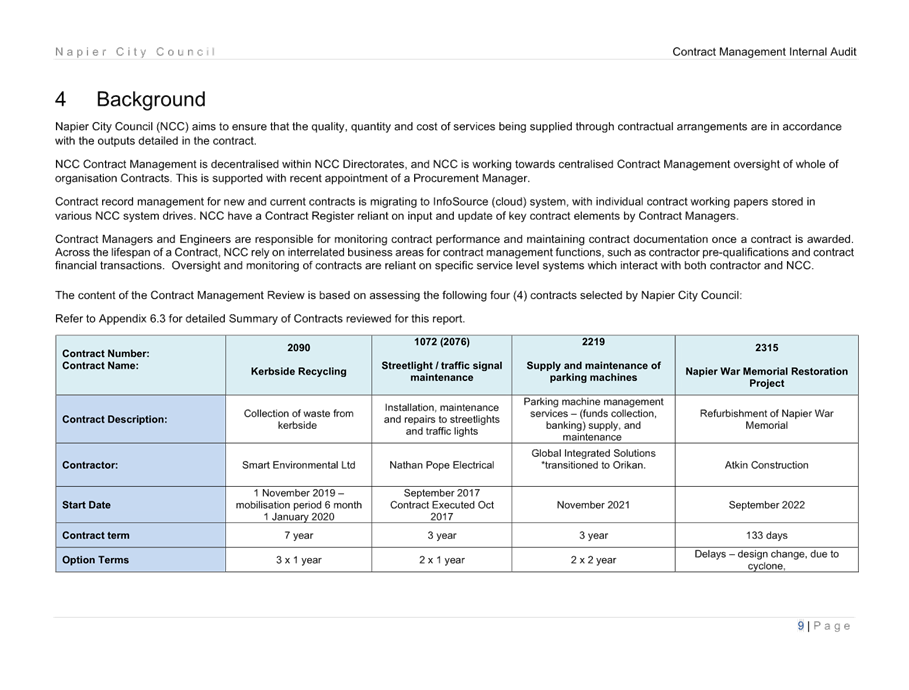 Napier City Council

Contract Management Internal Audit

4 Background

Napier City Council (NCC) aims to ensure that the quality, quantity and cost of services being supplied through contractual arrangements are in accordance with the outputs detailed in the contract.

NCC Contract Management is decentralised within NCC Directorates, and NCC is working towards centralised Contract Management oversight of whole of organisation Contracts. This is supported with recent appointment of a Procurement Manager.

Contract record management for new and current contracts is migrating to InfoSource (cloud) system, with individual contract working papers stored in various NCC system drives. NCC have a Contract Register reliant on input and update of key contract elements by Contract Managers.

Contract Managers and Engineers are responsible for monitoring contract performance and maintaining contract documentation once a contract is awarded. Across the lifespan of a Contract, NCC rely on interrelated business areas for contract management functions, such as contractor pre-qualifications and contract financial transactions. Oversight and monitoring of contracts are reliant on specific service level systems which interact with both contractor and NCC.

The content of the Contract Management Review is based on assessing the following four (4) contracts selected by Napier City Council:

Refer to Appendix 6.3 for detailed Summary of Contracts reviewed for this report.

| Contract Number: Contract Name: | 2090 Kerbside Recycling | 1072 (2076) Streetlight / traffic signal maintenance | 2219 Supply and maintenance of parking machines | 2315 Napier War Memorial Restoration Project |
|---|---|---|---|---|
| Contract Description: | Collection of waste from kerbside | Installation, maintenance and repairs to streetlights and traffic lights | Parking machine management services – (funds collection, banking) supply, and maintenance | Refurbishment of Napier War Memorial |
| Contractor: | Smart Environmental Ltd | Nathan Pope Electrical | Global Integrated Solutions *transitioned to Orikan. | Atkin Construction |
| Start Date | 1 November 2019 – mobilisation period 6 month 1 January 2020 | September 2017 Contract Executed Oct 2017 | November 2021 | September 2022 |
| Contract term | 7 year | 3 year | 3 year | 133 days |
| Option Terms | 3 x 1 year | 2 x 1 year | 2 x 2 year | Delays – design change, due to cyclone, |

9 | Page